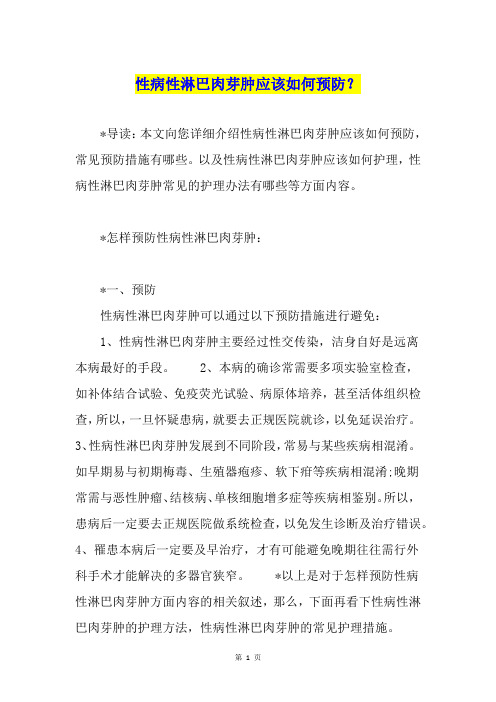 性病性淋巴肉芽肿应该如何预防？

*导读：本文向您详细介绍性病性淋巴肉芽肿应该如何预防，常见预防措施有哪些。以及性病性淋巴肉芽肿应该如何护理，性病性淋巴肉芽肿常见的护理办法有哪些等方面内容。

*怎样预防性病性淋巴肉芽肿：

*一、预防

性病性淋巴肉芽肿可以通过以下预防措施进行避免：

1、性病性淋巴肉芽肿主要经过性交传染，洁身自好是远离本病最好的手段。　　2、本病的确诊常需要多项实验室检查，如补体结合试验、免疫荧光试验、病原体培养，甚至活体组织检查，所以，一旦怀疑患病，就要去正规医院就诊，以免延误治疗。3、性病性淋巴肉芽肿发展到不同阶段，常易与某些疾病相混淆。如早期易与初期梅毒、生殖器疱疹、软下疳等疾病相混淆；晚期常需与恶性肿瘤、结核病、单核细胞增多症等疾病相鉴别。所以，患病后一定要去正规医院做系统检查，以免发生诊断及治疗错误。4、罹患本病后一定要及早治疗，才有可能避免晚期往往需行外科手术才能解决的多器官狭窄。　　*以上是对于怎样预防性病性淋巴肉芽肿方面内容的相关叙述，那么，下面再看下性病性淋巴肉芽肿的护理方法，性病性淋巴肉芽肿的常见护理措施。

第 1 页